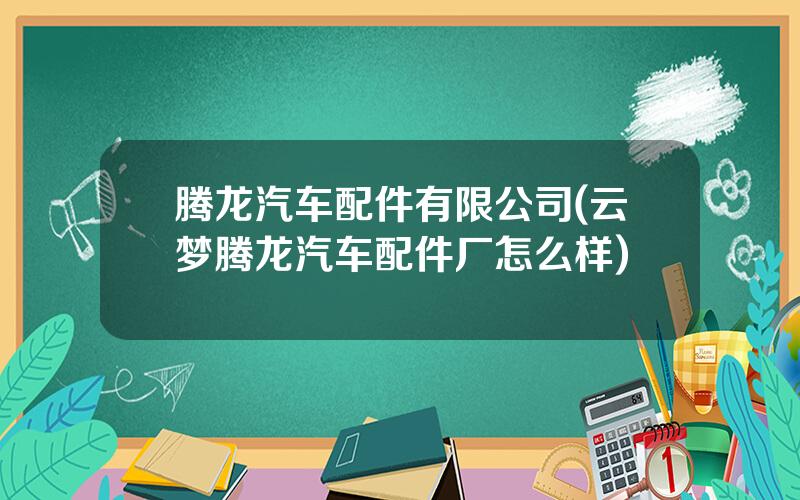 腾龙汽车配件有限公司(云梦腾龙汽车配件厂怎么样)